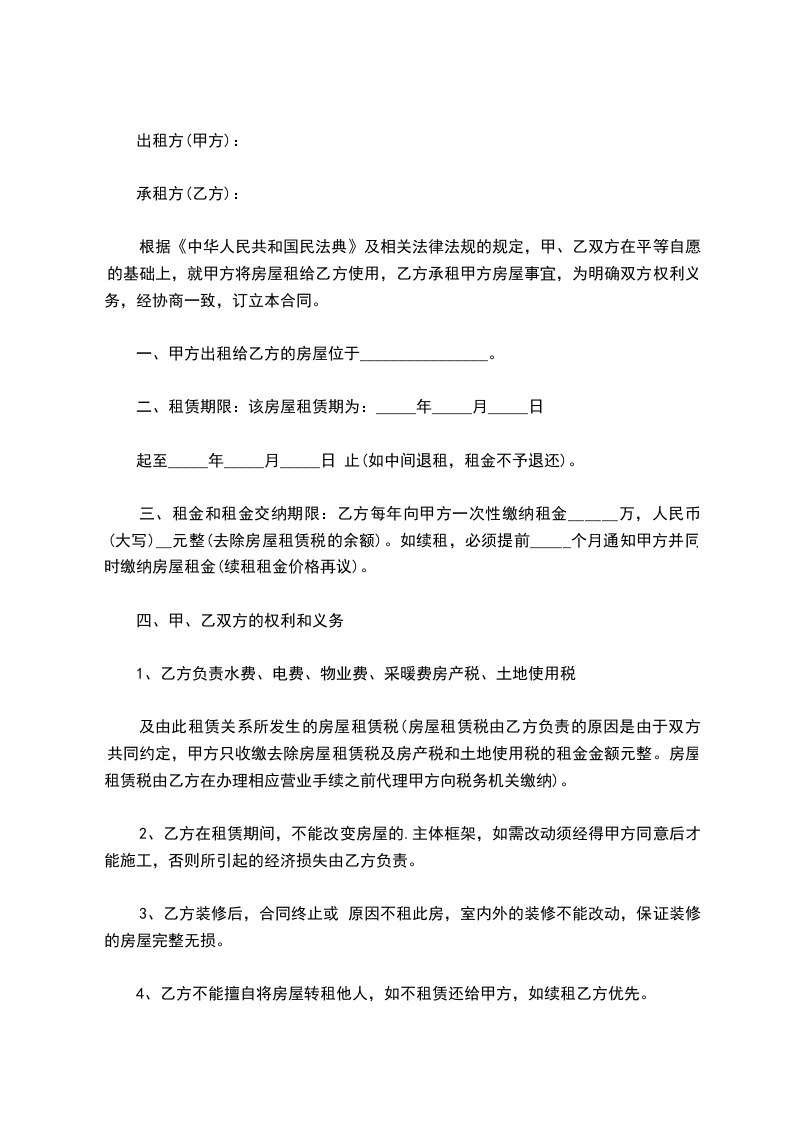 出租方(甲方)：

承租方(乙方)：

根据《中华人民共和国民法典》及相关法律法规的规定，甲、乙双方在平等自愿的基础上，就甲方将房屋租给乙方使用，乙方承租甲方房屋事宜，为明确双方权利义务，经协商一致，订立本合同。

一、甲方出租给乙方的房屋位于________________。

二、租赁期限：该房屋租赁期为：_____年_____月_____日

起至_____年_____月_____日 止(如中间退租，租金不予退还)。

三、租金和租金交纳期限：乙方每年向甲方一次性缴纳租金______万，人民币(大写)__元整(去除房屋租赁税的余额)。如续租，必须提前_____个月通知甲方并同时缴纳房屋租金(续租租金价格再议)。

四、甲、乙双方的权利和义务

1、乙方负责水费、电费、物业费、采暖费房产税、土地使用税

及由此租赁关系所发生的房屋租赁税(房屋租赁税由乙方负责的原因是由于双方共同约定，甲方只收缴去除房屋租赁税及房产税和土地使用税的租金金额元整。房屋租赁税由乙方在办理相应营业手续之前代理甲方向税务机关缴纳)。

2、乙方在租赁期间，不能改变房屋的.主体框架，如需改动须经得甲方同意后才能施工，否则所引起的经济损失由乙方负责。

3、乙方装修后，合同终止或 原因不租此房，室内外的装修不能改动，保证装修的房屋完整无损。

4、乙方不能擅自将房屋转租他人，如不租赁还给甲方，如续租乙方优先。